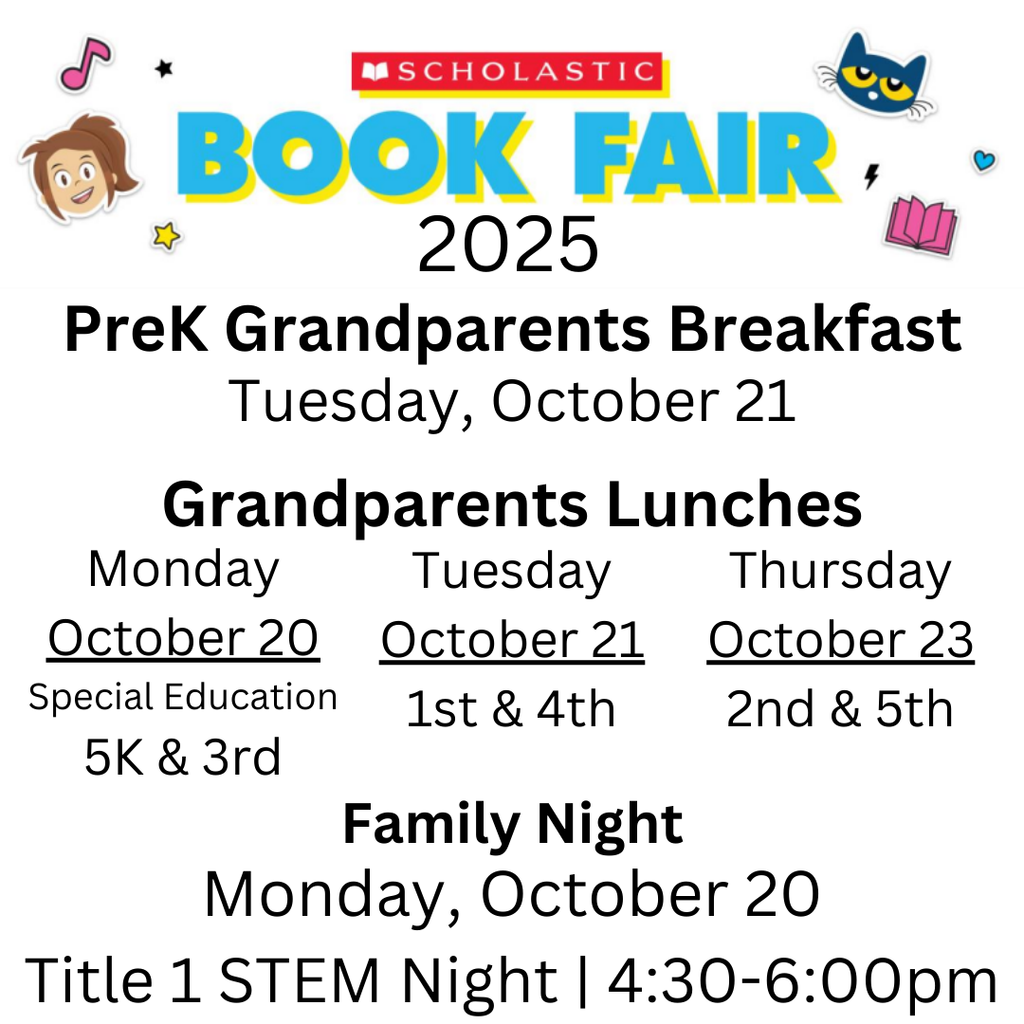 SCHOLASTIC
BOOK FAIR
2025
PreK Grandparents Breakfast
Tuesday, October 21

Grandparents Lunches

Monday
October 20
Special Education
5K & 3rd

Tuesday
October 21
1st & 4th

Thursday
October 23
2nd & 5th

Family Night
Monday, October 20
Title 1 STEM Night | 4:30-6:00pm